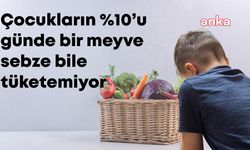 Çocukların %10'u günde bir meyve sebze bile tüketemiyor

anka